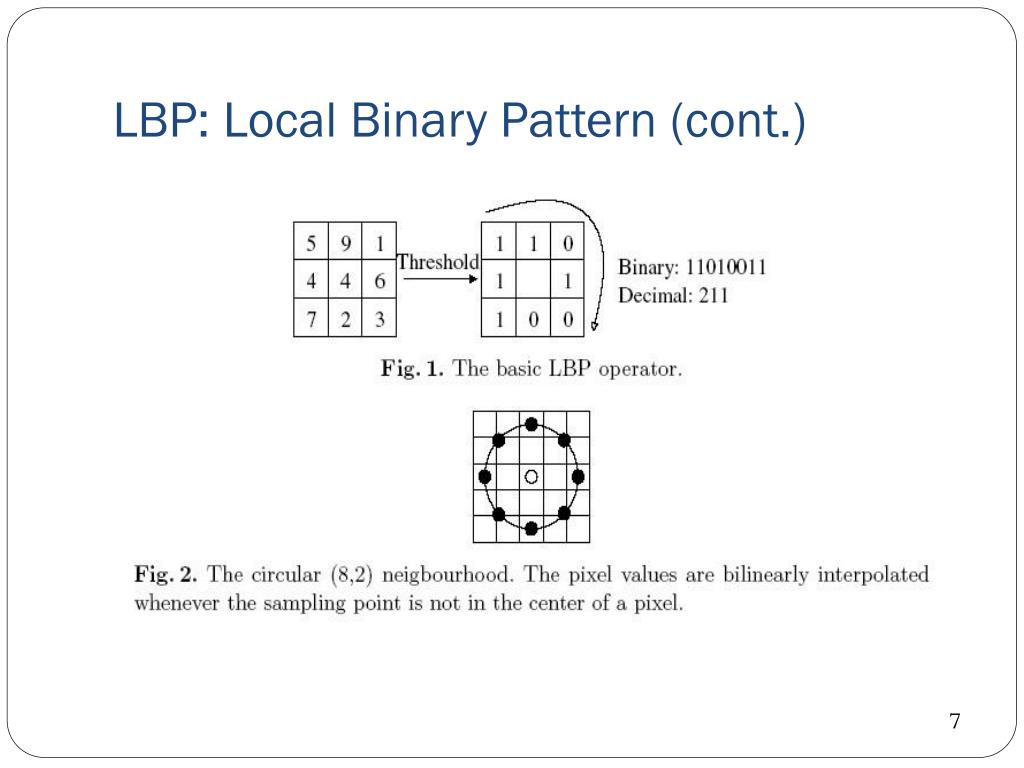 LBP: Local Binary Pattern (cont.)

| 5 | 9 | 1 |
|---|---|---|
| 4 | 4 | 6 |
| 7 | 2 | 3 |

Threshold

| 1 | 1 | 0 |
|---|---|---|
| 1 |   | 1 |
| 1 | 0 | 0 |

Binary: 11010011
Decimal: 211

Fig. 1. The basic LBP operator.

Fig. 2. The circular (8,2) neigbourhood. The pixel values are bilinearly interpolated whenever the sampling point is not in the center of a pixel.

7